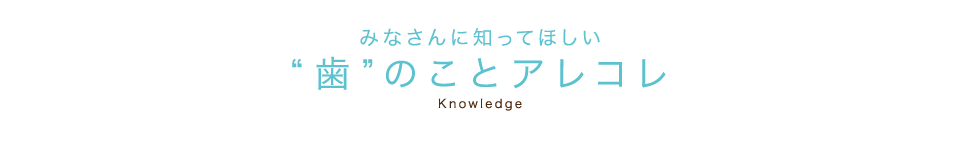 みなさんに知ってほしい

“歯”のことアレコレ

Knowledge